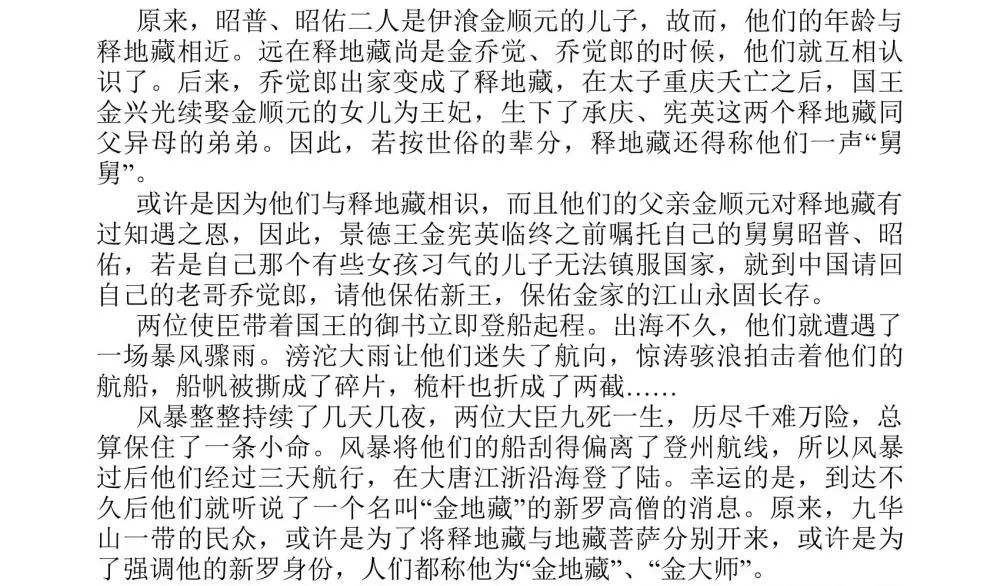 原来，昭普、昭佑二人是伊湌金顺元的儿子，故而，他们的年龄与释地藏相近。远在释地藏尚是金乔觉、乔觉郎的时候，他们就互相认识了。后来，乔觉郎出家变成了释地藏，在太子重庆夭亡之后，国王金兴光续娶金顺元的女儿为王妃，生下了承庆、宪英这两个释地藏同父异母的弟弟。因此，若按世俗的辈分，释地藏还得称他们一声“舅舅”。

或许是因为他们与释地藏相识，而且他们的父亲金顺元对释地藏有过知遇之恩，因此，景德王金宪英临终之前嘱托自己的舅舅昭普、昭佑，若是自己那个有些女孩习气的儿子无法镇服国家，就到中国请回自己的老哥乔觉郎，请他保佑新王，保佑金家的江山永固长存。

两位使臣带着国王的御书立即登船起程。出海不久，他们就遭遇了一场暴风骤雨。滂沱大雨让他们迷失了航向，惊涛骇浪拍击着他们的航船，船帆被撕成了碎片，桅杆也折成了两截……

风暴整整持续了几天几夜，两位大臣九死一生，历尽千难万险，总算保住了一条小命。风暴将他们的船刮得偏离了登州航线，所以风暴过后他们经过三天航行，在大唐江浙沿海登了陆。幸运的是，到达不久后他们就听说了一个名叫“金地藏”的新罗高僧的消息。原来，九华山一带的民众，或许是为了将释地藏与地藏菩萨分别开来，或许是为了强调他的新罗身份，人们都称他为“金地藏”、“金大师”。